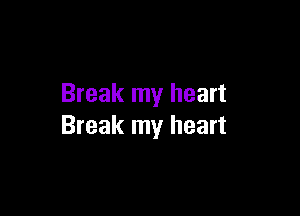 Break my heart
Break my heart